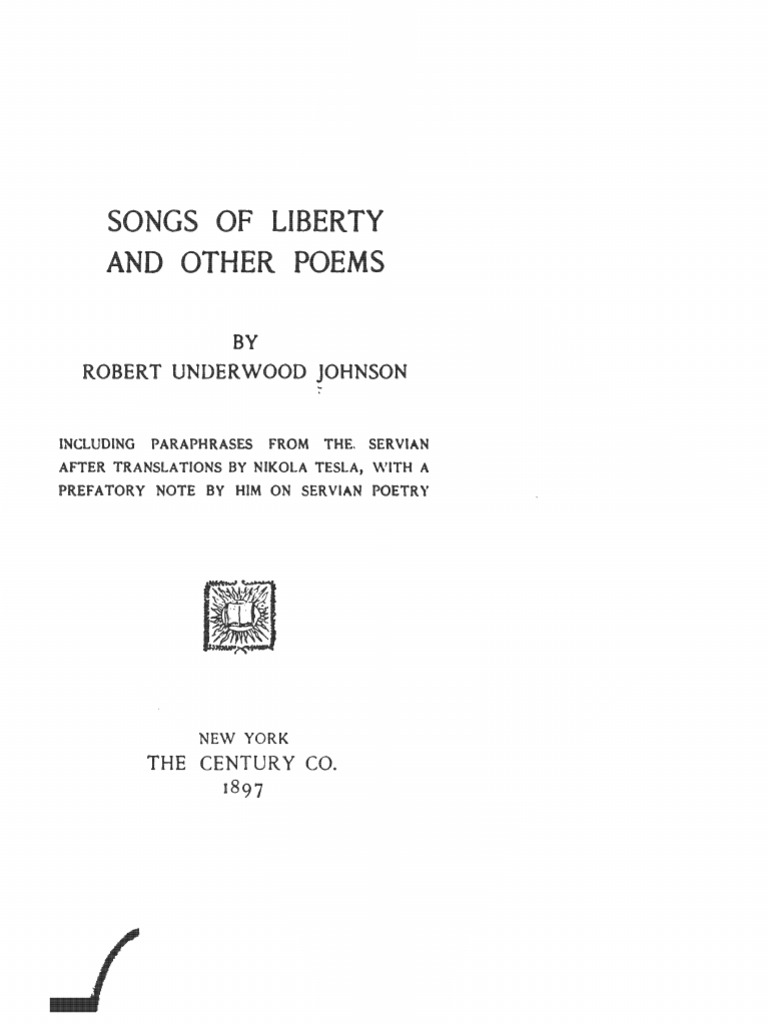 SONGS OF LIBERTY
AND OTHER POEMS

BY
ROBERT UNDERWOOD JOHNSON

INCLUDING PARAPHRASES FROM THE SERVIAN AFTER TRANSLATIONS BY NIKOLA TESLA, WITH A PREFATORY NOTE BY HIM ON SERVIAN POETRY

NEW YORK
THE CENTURY CO.
1897